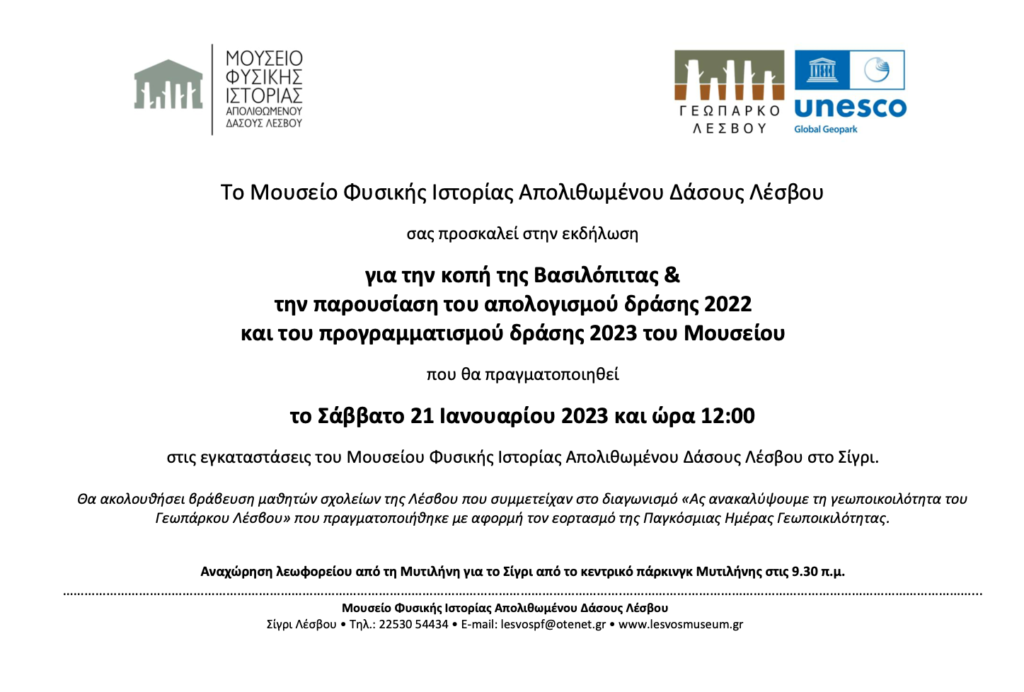 ΜΟΥΣΕΙΟ ΦΥΣΙΚΗΣ ΙΣΤΟΡΙΑΣ ΑΠΟΛΙΘΩΜΕΝΟΥ ΔΑΣΟΥΣ ΛΕΣΒΟΥ

ΓΕΩΠΑΡΚΟ ΛΕΣΒΟΥ

unesco
Global Geopark

Το Μουσείο Φυσικής Ιστορίας Απολιθωμένου Δάσους Λέσβου

σας προσκαλεί στην εκδήλωση

για την κοπή της Βασιλόπιτας & την παρουσίαση του απολογισμού δράσης 2022 και του προγραμματισμού δράσης 2023 του Μουσείου

που θα πραγματοποιηθεί

το Σάββατο 21 Ιανουαρίου 2023 και ώρα 12:00

στις εγκαταστάσεις του Μουσείου Φυσικής Ιστορίας Απολιθωμένου Δάσους Λέσβου στο Σίγρι.

Θα ακολουθήσει βράβευση μαθητών σχολείων της Λέσβου που συμμετείχαν στο διαγωνισμό «Ας ανακαλύψουμε τη γεωποικιλότητα του Γεωπάρκου Λέσβου» που πραγματοποιήθηκε με αφορμή τον εορτασμό της Παγκόσμιας Ημέρας Γεωποικιλότητας.

Αναχώρηση λεωφορείου από τη Μυτιλήνη για το Σίγρι από το κεντρικό πάρκινγκ Μυτιλήνης στις 9.30 π.μ.

Μουσείο Φυσικής Ιστορίας Απολιθωμένου Δάσους Λέσβου
Σίγρι Λέσβου • Τηλ.: 22530 54434 • E-mail: lesvospf@otenet.gr • www.lesvosmuseum.gr